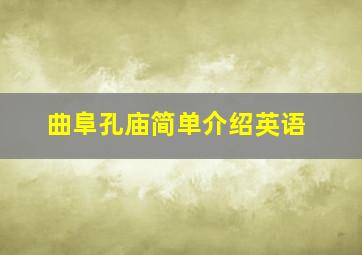 曲阜孔庙简单介绍英语